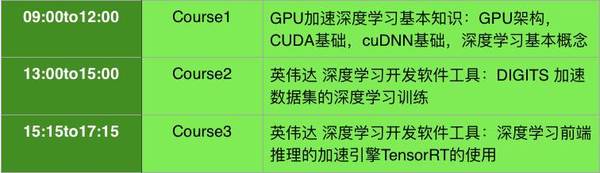 | 09:00to12:00 | Course1 | GPU加速深度学习基本知识：GPU架构，CUDA基础，cuDNN基础，深度学习基本概念 |
|---|---|---|
| 13:00to15:00 | Course2 | 英伟达 深度学习开发软件工具：DIGITS 加速数据集的深度学习训练 |
| 15:15to17:15 | Course3 | 英伟达 深度学习开发软件工具：深度学习前端推理的加速引擎TensorRT的使用 |